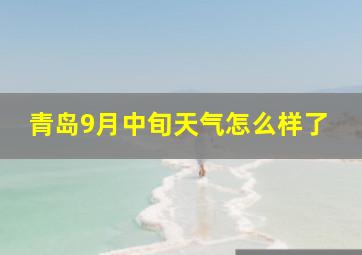 青岛9月中旬天气怎么样了